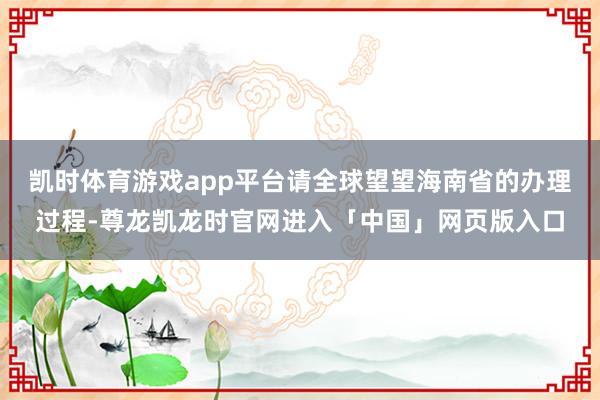 凯时体育游戏app平台请全球望望海南省的办理过程-尊龙凯龙时官网进入「中国」网页版入口